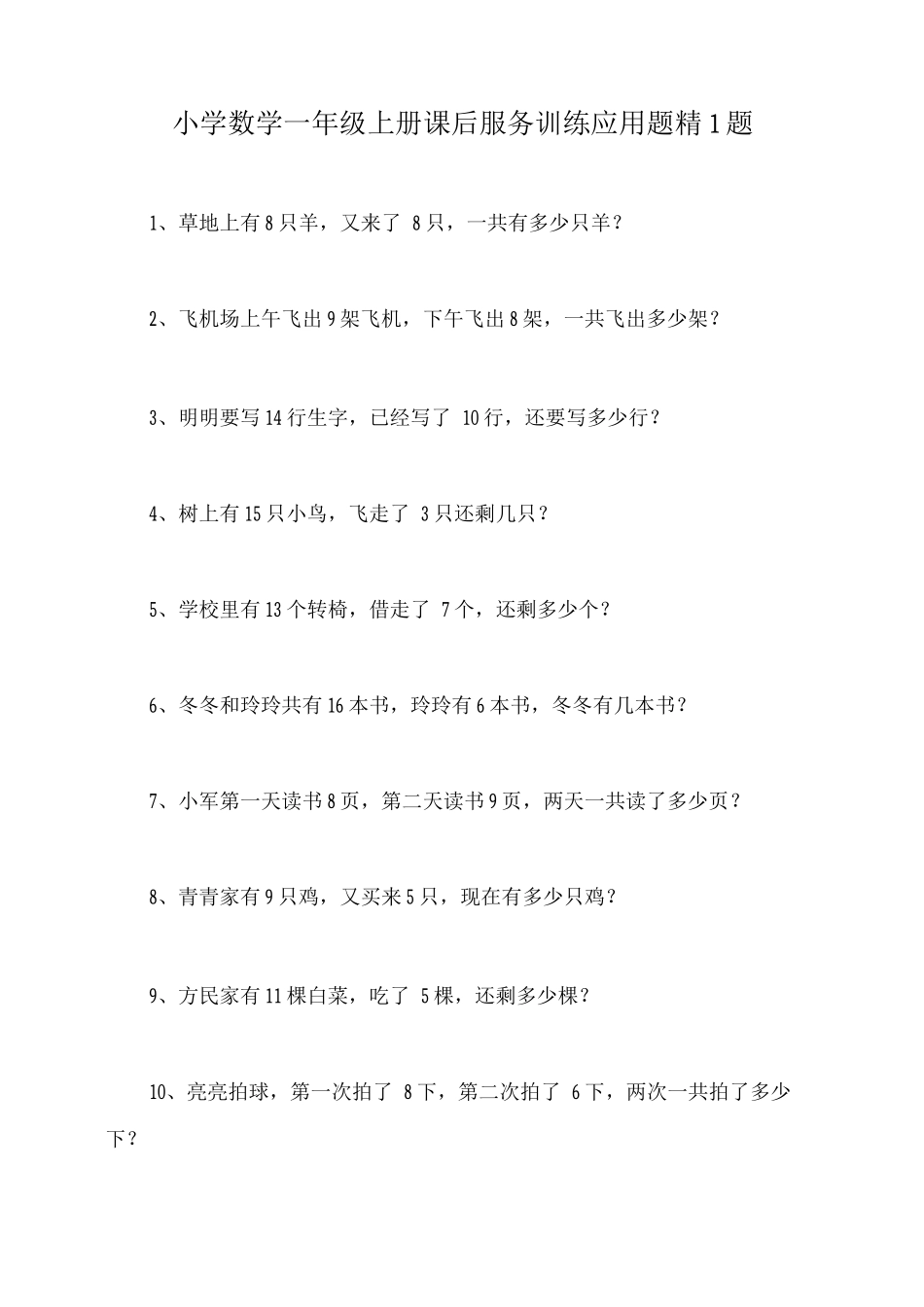 小学数学一年级上册课后服务训练应用题精1题

1、草地上有8只羊，又来了 8只，一共有多少只羊？

2、飞机场上午飞出9架飞机，下午飞出8架，一共飞出多少架？

3、明明要写14行生字，已经写了 10行，还要写多少行？

4、树上有15只小鸟，飞走了 3只还剩几只？

5、学校里有13个转椅，借走了 7个，还剩多少个？

6、冬冬和玲玲共有16本书，玲玲有6本书，冬冬有几本书？

7、小军第一天读书8页，第二天读书9页，两天一共读了多少页？

8、青青家有9只鸡，又买来5只，现在有多少只鸡？

9、方民家有11棵白菜，吃了 5棵，还剩多少棵？

10、亮亮拍球，第一次拍了 8下，第二次拍了 6下，两次一共拍了多少下？